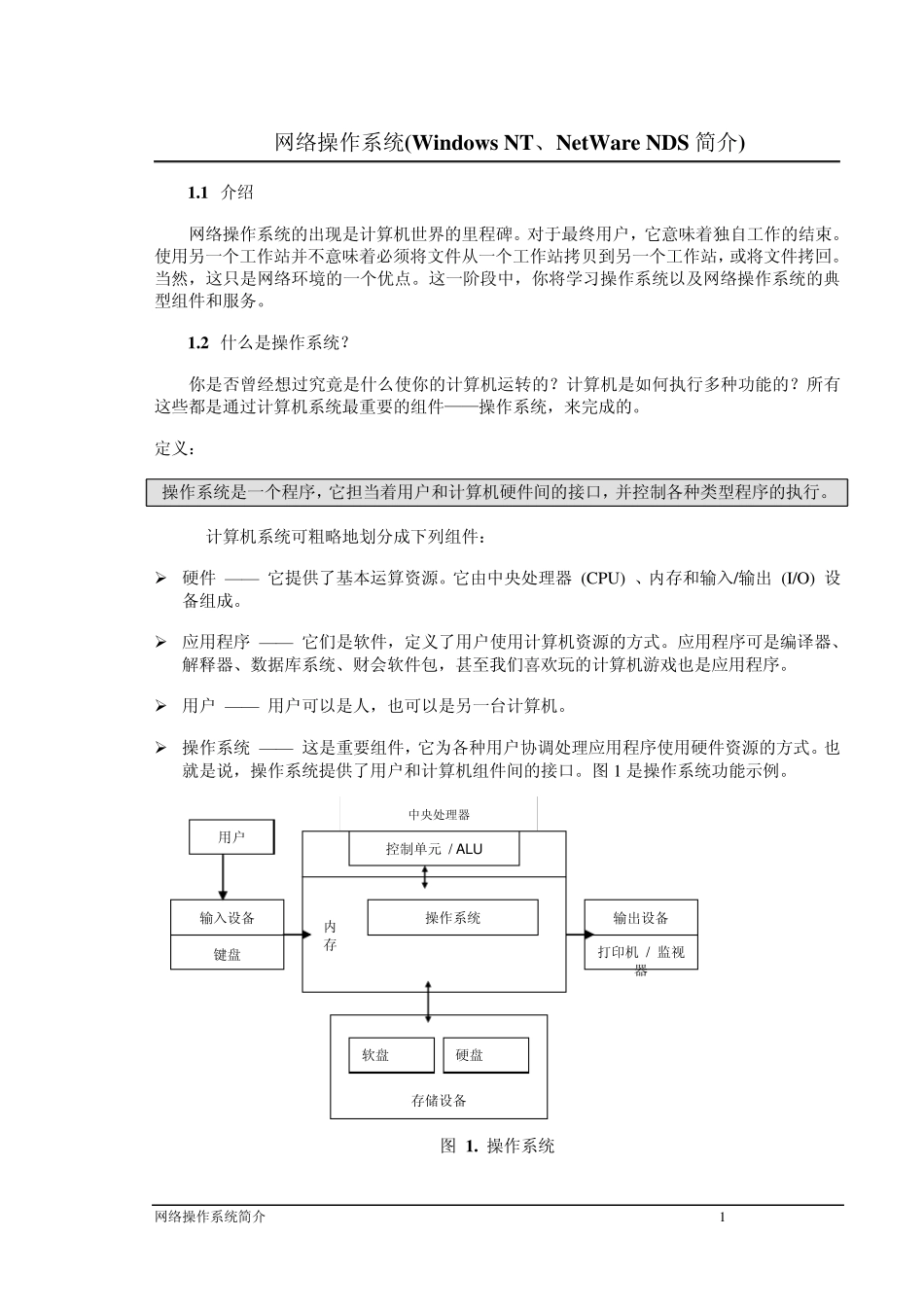 网络操作系统(Windows NT、NetWare NDS 简介)

1.1 介绍

网络操作系统的出现是计算机世界的里程碑。对于最终用户，它意味着独自工作的结束。使用另一个工作站并不意味着必须将文件从一个工作站拷贝到另一个工作站，或将文件拷回。当然，这只是网络环境的一个优点。这一阶段中，你将学习操作系统以及网络操作系统的典型组件和服务。

1.2 什么是操作系统？

你是否曾经想过究竟是什么使你的计算机运转的？计算机是如何执行多种功能的？所有这些都是通过计算机系统最重要的组件——操作系统，来完成的。

定义：

操作系统是一个程序，它担当着用户和计算机硬件间的接口，并控制各种类型程序的执行。

计算机系统可粗略地划分成下列组件：

➢ 硬件 —— 它提供了基本运算资源。它由中央处理器 (CPU) 、内存和输入/输出 (I/O) 设备组成。

➢ 应用程序 —— 它们是软件，定义了用户使用计算机资源的方式。应用程序可是编译器、解释器、数据库系统、财会软件包，甚至我们喜欢玩的计算机游戏也是应用程序。

➢ 用户 —— 用户可以是人，也可以是另一台计算机。

➢ 操作系统 —— 这是重要组件，它为各种用户协调处理应用程序使用硬件资源的方式。也就是说，操作系统提供了用户和计算机组件间的接口。图 1 是操作系统功能示例。

中央处理器
用户
控制单元 / ALU
输入设备
键盘
内存
操作系统
输出设备
打印机 / 监视器
软盘
硬盘
存储设备

图 1. 操作系统

网络操作系统简介
1